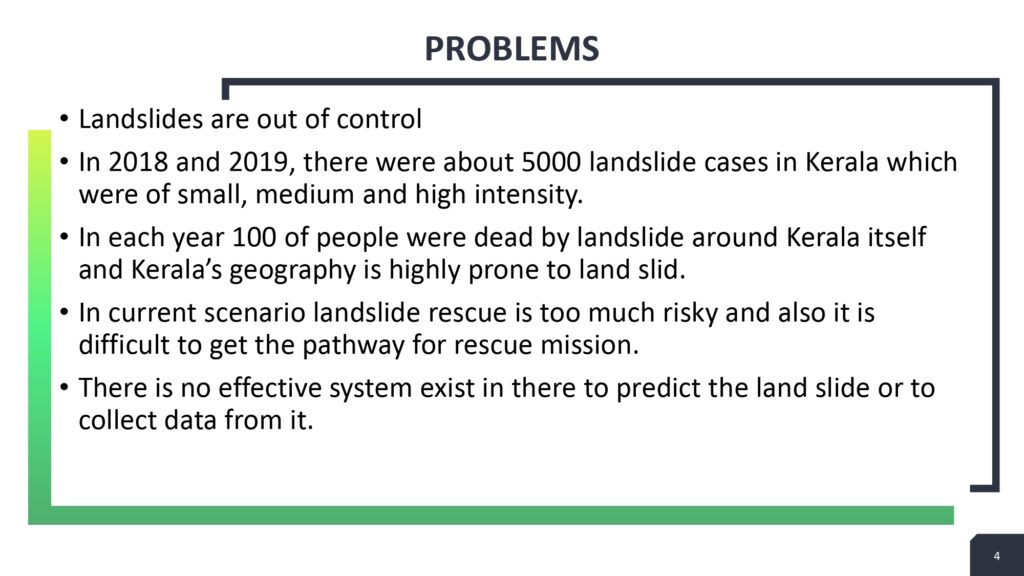 PROBLEMS

• Landslides are out of control

• In 2018 and 2019, there were about 5000 landslide cases in Kerala which were of small, medium and high intensity.

• In each year 100 of people were dead by landslide around Kerala itself and Kerala's geography is highly prone to land slid.

• In current scenario landslide rescue is too much risky and also it is difficult to get the pathway for rescue mission.

• There is no effective system exist in there to predict the land slide or to collect data from it.

4